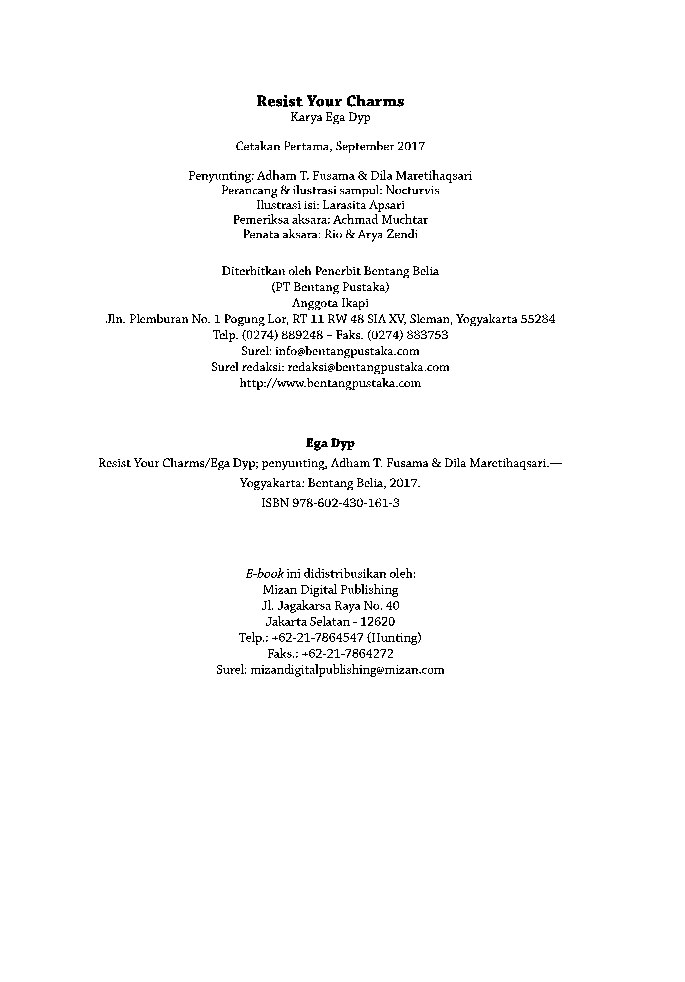 Resist Your Charms
Karya Ega Dyp

Cetakan Pertama, September 2017

Penyunting: Adham T. Fusama & Dila Maretihaqsari
Perancang & ilustrasi sampul: Nocturvis
Ilustrasi isi: Larasita Apsari
Pemeriksa aksara: Achmad Muchtar
Penata aksara: Rio & Arya Zendi

Diterbitkan oleh Penerbit Bentang Belia
(PT Bentang Pustaka)
Anggota Ikapi
Jln. Plemburan No. 1 Pogung Lor, RT 11 RW 48 SIA XV, Sleman, Yogyakarta 55284
Telp. (0274) 889248 – Faks. (0274) 883753
Surel: info@bentangpustaka.com
Surel redaksi: redaksi@bentangpustaka.com
http://www.bentangpustaka.com

Ega Dyp
Resist Your Charms/Ega Dyp; penyunting, Adham T. Fusama & Dila Maretihaqsari.—
Yogyakarta: Bentang Belia, 2017.
ISBN 978-602-430-161-3

E-book ini didistribusikan oleh:
Mizan Digital Publishing
Jl. Jagakarsa Raya No. 40
Jakarta Selatan - 12620
Telp.: +62-21-7864547 (Hunting)
Faks.: +62-21-7864272
Surel: mizandigitalpublishing@mizan.com